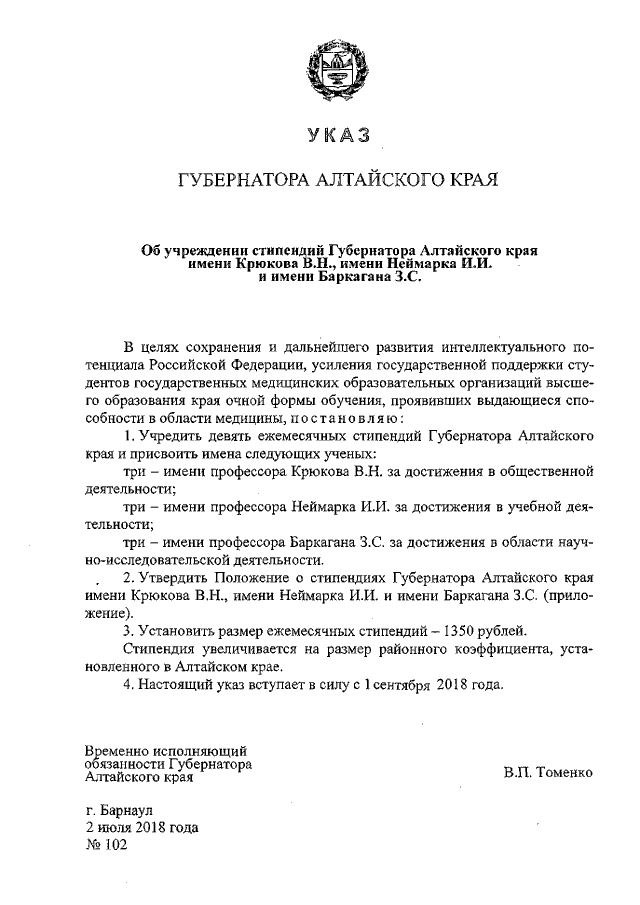 УКАЗ

ГУБЕРНАТОРА АЛТАЙСКОГО КРАЯ

Об учреждении стипендий Губернатора Алтайского края имени Крюкова В.Н., имени Неймарка И.И. и имени Баркагана З.С.

В целях сохранения и дальнейшего развития интеллектуального потенциала Российской Федерации, усиления государственной поддержки студентов государственных медицинских образовательных организаций высшего образования края очной формы обучения, проявивших выдающиеся способности в области медицины, постановляю:

1. Учредить девять ежемесячных стипендий Губернатора Алтайского края и присвоить имена следующих ученых:

три – имени профессора Крюкова В.Н. за достижения в общественной деятельности;

три – имени профессора Неймарка И.И. за достижения в учебной деятельности;

три – имени профессора Баркагана З.С. за достижения в области научно-исследовательской деятельности.

2. Утвердить Положение о стипендиях Губернатора Алтайского края имени Крюкова В.Н., имени Неймарка И.И. и имени Баркагана З.С. (приложение).

3. Установить размер ежемесячных стипендий – 1350 рублей.

Стипендия увеличивается на размер районного коэффициента, установленного в Алтайском крае.

4. Настоящий указ вступает в силу с 1 сентября 2018 года.

Временно исполняющий обязанности Губернатора Алтайского края

В.П. Томенко

г. Барнаул
2 июля 2018 года
№ 102